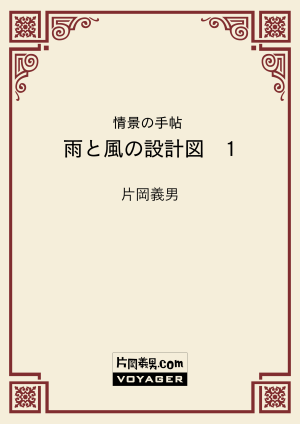 情景の手帖

雨と風の設計図　1

片岡義男

片岡義男.com
VOYAGER